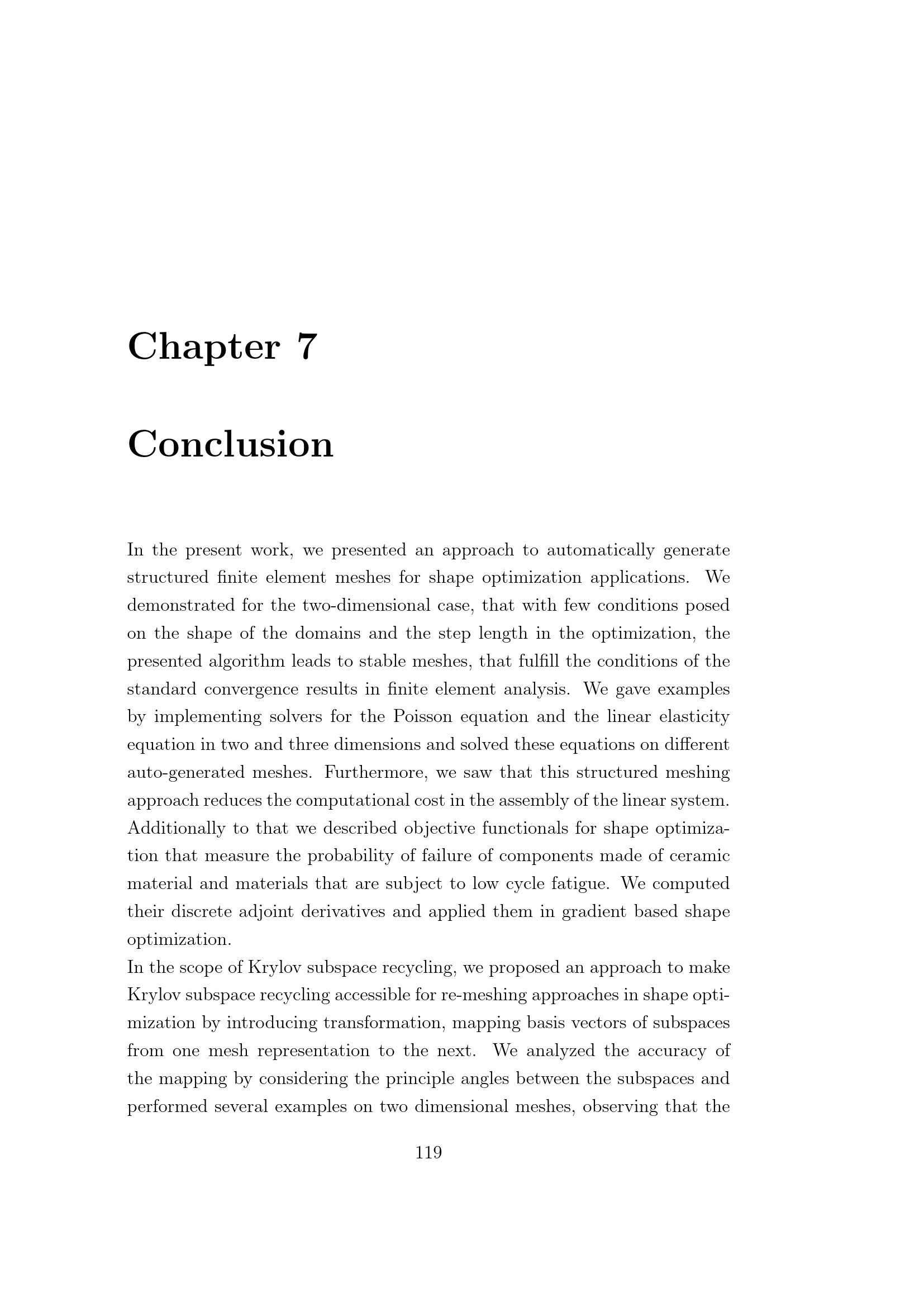 Chapter 7

Conclusion

In the present work, we presented an approach to automatically generate structured finite element meshes for shape optimization applications. We demonstrated for the two-dimensional case, that with few conditions posed on the shape of the domains and the step length in the optimization, the presented algorithm leads to stable meshes, that fulfill the conditions of the standard convergence results in finite element analysis. We gave examples by implementing solvers for the Poisson equation and the linear elasticity equation in two and three dimensions and solved these equations on different auto-generated meshes. Furthermore, we saw that this structured meshing approach reduces the computational cost in the assembly of the linear system. Additionally to that we described objective functionals for shape optimization that measure the probability of failure of components made of ceramic material and materials that are subject to low cycle fatigue. We computed their discrete adjoint derivatives and applied them in gradient based shape optimization.

In the scope of Krylov subspace recycling, we proposed an approach to make Krylov subspace recycling accessible for re-meshing approaches in shape optimization by introducing transformation, mapping basis vectors of subspaces from one mesh representation to the next. We analyzed the accuracy of the mapping by considering the principle angles between the subspaces and performed several examples on two dimensional meshes, observing that the

119